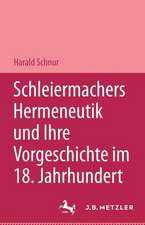 Harald Schnur

Schleiermachers Hermeneutik und Ihre Vorgeschichte im 18. Jahrhundert

J.B. METZLER